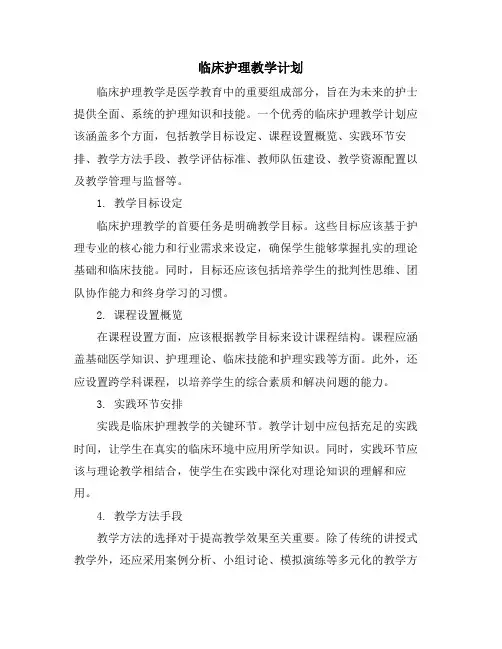 临床护理教学计划

临床护理教学是医学教育中的重要组成部分，旨在为未来的护士提供全面、系统的护理知识和技能。一个优秀的临床护理教学计划应该涵盖多个方面，包括教学目标设定、课程设置概览、实践环节安排、教学方法手段、教学评估标准、教师队伍建设、教学资源配置以及教学管理与监督等。

1. 教学目标设定

临床护理教学的首要任务是明确教学目标。这些目标应该基于护理专业的核心能力和行业需求来设定，确保学生能够掌握扎实的理论基础和临床技能。同时，目标还应该包括培养学生的批判性思维、团队协作能力和终身学习的习惯。

2. 课程设置概览

在课程设置方面，应该根据教学目标来设计课程结构。课程应涵盖基础医学知识、护理理论、临床技能和护理实践等方面。此外，还应设置跨学科课程，以培养学生的综合素质和解决问题的能力。

3. 实践环节安排

实践是临床护理教学的关键环节。教学计划中应包括充足的实践时间，让学生在真实的临床环境中应用所学知识。同时，实践环节应该与理论教学相结合，使学生在实践中深化对理论知识的理解和应用。

4. 教学方法手段

教学方法的选择对于提高教学效果至关重要。除了传统的讲授式教学外，还应采用案例分析、小组讨论、模拟演练等多元化的教学方